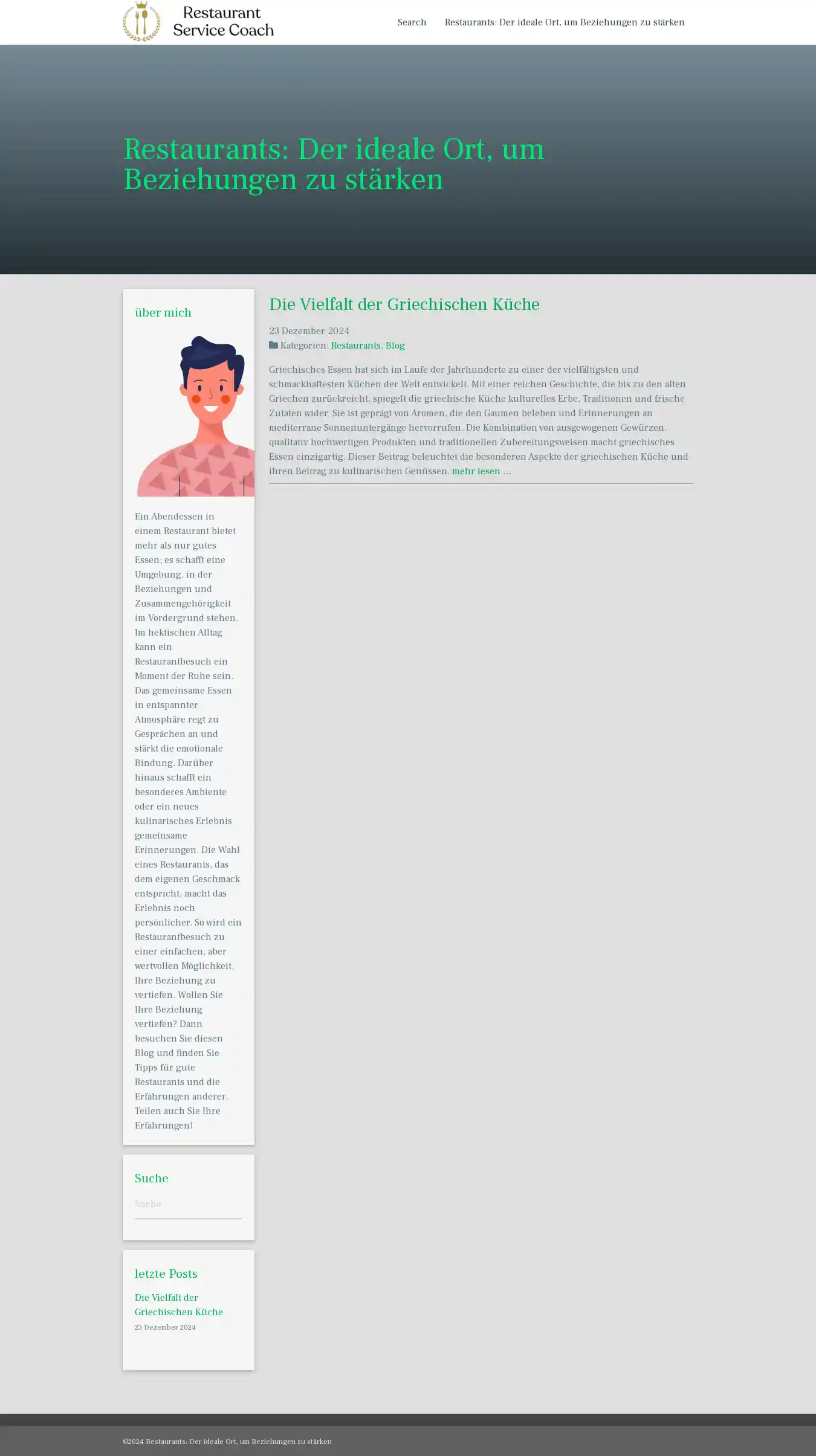 Restaurant Service Coach

Search    Restaurants: Der ideale Ort, um Beziehungen zu stärken

Restaurants: Der ideale Ort, um Beziehungen zu stärken

über mich

Ein Abendessen in einem Restaurant bietet mehr als nur gutes Essen; es schafft eine Umgebung, in der Beziehungen und Zusammengehörigkeit im Vordergrund stehen. Im hektischen Alltag kann ein Restaurantbesuch ein Moment der Ruhe sein. Das gemeinsame Essen in entspannter Atmosphäre regt zu Gesprächen an und stärkt die emotionale Bindung. Darüber hinaus schafft ein besonderes Ambiente oder ein neues kulinarisches Erlebnis gemeinsame Erinnerungen. Die Wahl eines Restaurants, das dem eigenen Geschmack entspricht, macht das Erlebnis noch persönlicher. So wird ein Restaurantbesuch zu einer einfachen, aber wertvollen Möglichkeit, Ihre Beziehung zu vertiefen. Wollen Sie Ihre Beziehung vertiefen? Dann besuchen Sie diesen Blog und finden Sie Tipps für gute Restaurants und die Erfahrungen anderer. Teilen auch Sie Ihre Erfahrungen!

Suche

Suche

letzte Posts

Die Vielfalt der Griechischen Küche
23 Dezember 2024

Die Vielfalt der Griechischen Küche

23 Dezember 2024
Kategorien: Restaurants, Blog

Griechisches Essen hat sich im Laufe der Jahrhunderte zu einer der vielfältigsten und schmackhaftesten Küchen der Welt entwickelt. Mit einer reichen Geschichte, die bis zu den alten Griechen zurückreicht, spiegelt die griechische Küche kulturelles Erbe, Traditionen und frische Zutaten wider. Sie ist geprägt von Aromen, die den Gaumen beleben und Erinnerungen an mediterrane Sonnenuntergänge hervorrufen. Die Kombination von ausgewogenen Gewürzen, qualitativ hochwertigen Produkten und traditionellen Zubereitungsweisen macht griechisches Essen einzigartig. Dieser Beitrag beleuchtet die besonderen Aspekte der griechischen Küche und ihren Beitrag zu kulinarischen Genüssen. mehr lesen …

©2024 Restaurants: Der ideale Ort, um Beziehungen zu stärken